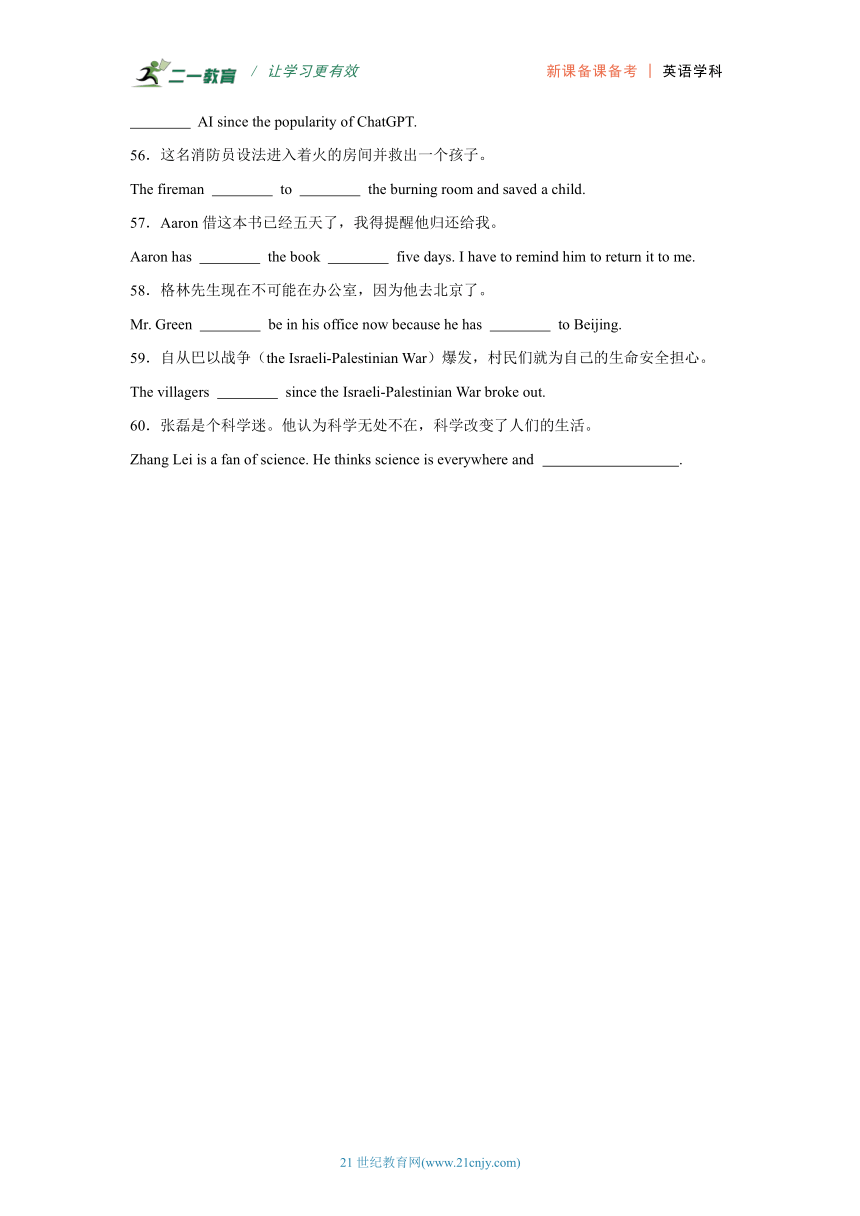 二一教育 / 让学习更有效　　新课备课备考 | 英语学科

________ AI since the popularity of ChatGPT.

56．这名消防员设法进入着火的房间并救出一个孩子。

The fireman ________ to ________ the burning room and saved a child.

57．Aaron 借这本书已经五天了，我得提醒他归还给我。

Aaron has ________ the book ________ five days. I have to remind him to return it to me.

58．格林先生现在不可能在办公室，因为他去北京了。

Mr. Green ________ be in his office now because he has ________ to Beijing.

59．自从巴以战争（the Israeli-Palestinian War）爆发，村民们就为自己的生命安全担心。

The villagers ________ since the Israeli-Palestinian War broke out.

60．张磊是个科学迷。他认为科学无处不在，科学改变了人们的生活。

Zhang Lei is a fan of science. He thinks science is everywhere and __________________.

21 世纪教育网(www.21cnjy.com)